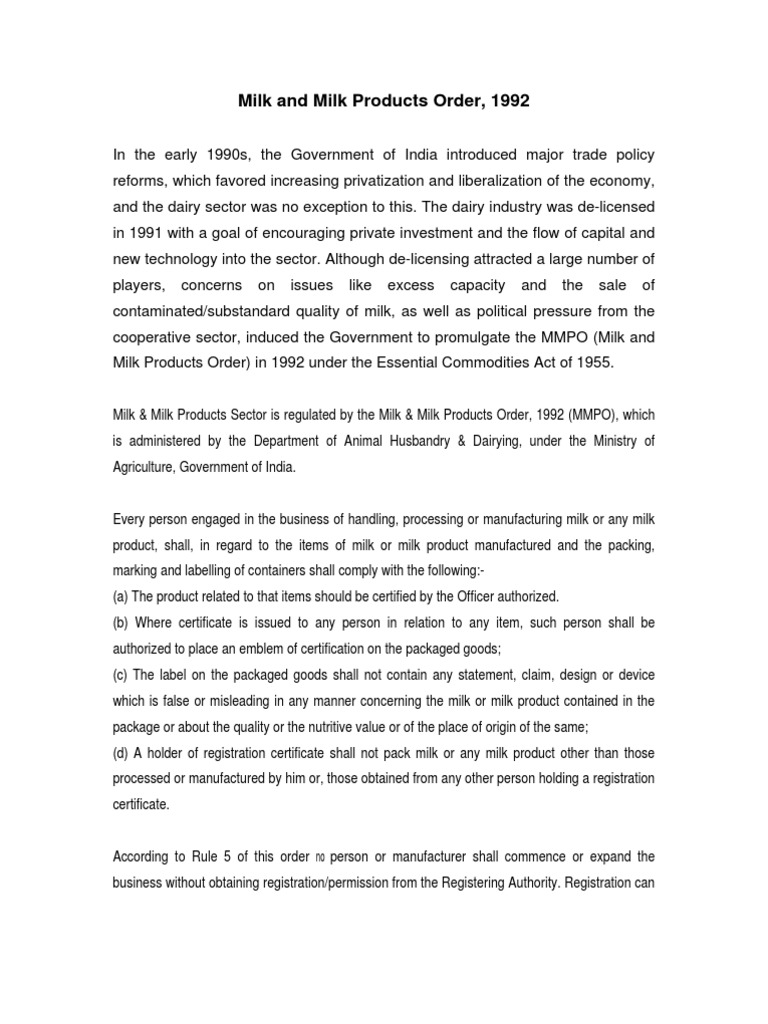 Milk and Milk Products Order, 1992

In the early 1990s, the Government of India introduced major trade policy reforms, which favored increasing privatization and liberalization of the economy, and the dairy sector was no exception to this. The dairy industry was de-licensed in 1991 with a goal of encouraging private investment and the flow of capital and new technology into the sector. Although de-licensing attracted a large number of players, concerns on issues like excess capacity and the sale of contaminated/substandard quality of milk, as well as political pressure from the cooperative sector, induced the Government to promulgate the MMPO (Milk and Milk Products Order) in 1992 under the Essential Commodities Act of 1955.

Milk & Milk Products Sector is regulated by the Milk & Milk Products Order, 1992 (MMPO), which is administered by the Department of Animal Husbandry & Dairying, under the Ministry of Agriculture, Government of India.

Every person engaged in the business of handling, processing or manufacturing milk or any milk product, shall, in regard to the items of milk or milk product manufactured and the packing, marking and labelling of containers shall comply with the following:-
(a) The product related to that items should be certified by the Officer authorized.
(b) Where certificate is issued to any person in relation to any item, such person shall be authorized to place an emblem of certification on the packaged goods;
(c) The label on the packaged goods shall not contain any statement, claim, design or device which is false or misleading in any manner concerning the milk or milk product contained in the package or about the quality or the nutritive value or of the place of origin of the same;
(d) A holder of registration certificate shall not pack milk or any milk product other than those processed or manufactured by him or, those obtained from any other person holding a registration certificate.

According to Rule 5 of this order no person or manufacturer shall commence or expand the business without obtaining registration/permission from the Registering Authority. Registration can